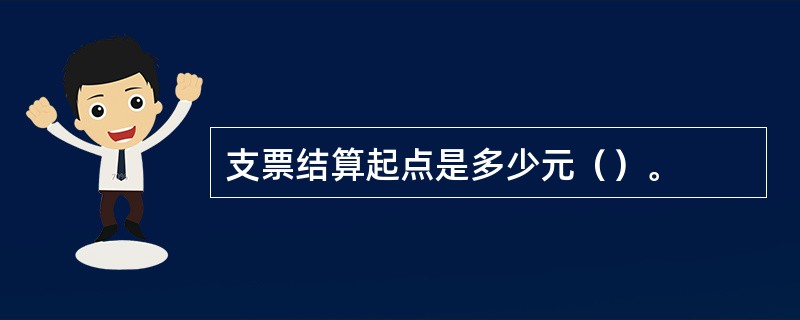 支票结算起点是多少元（）。